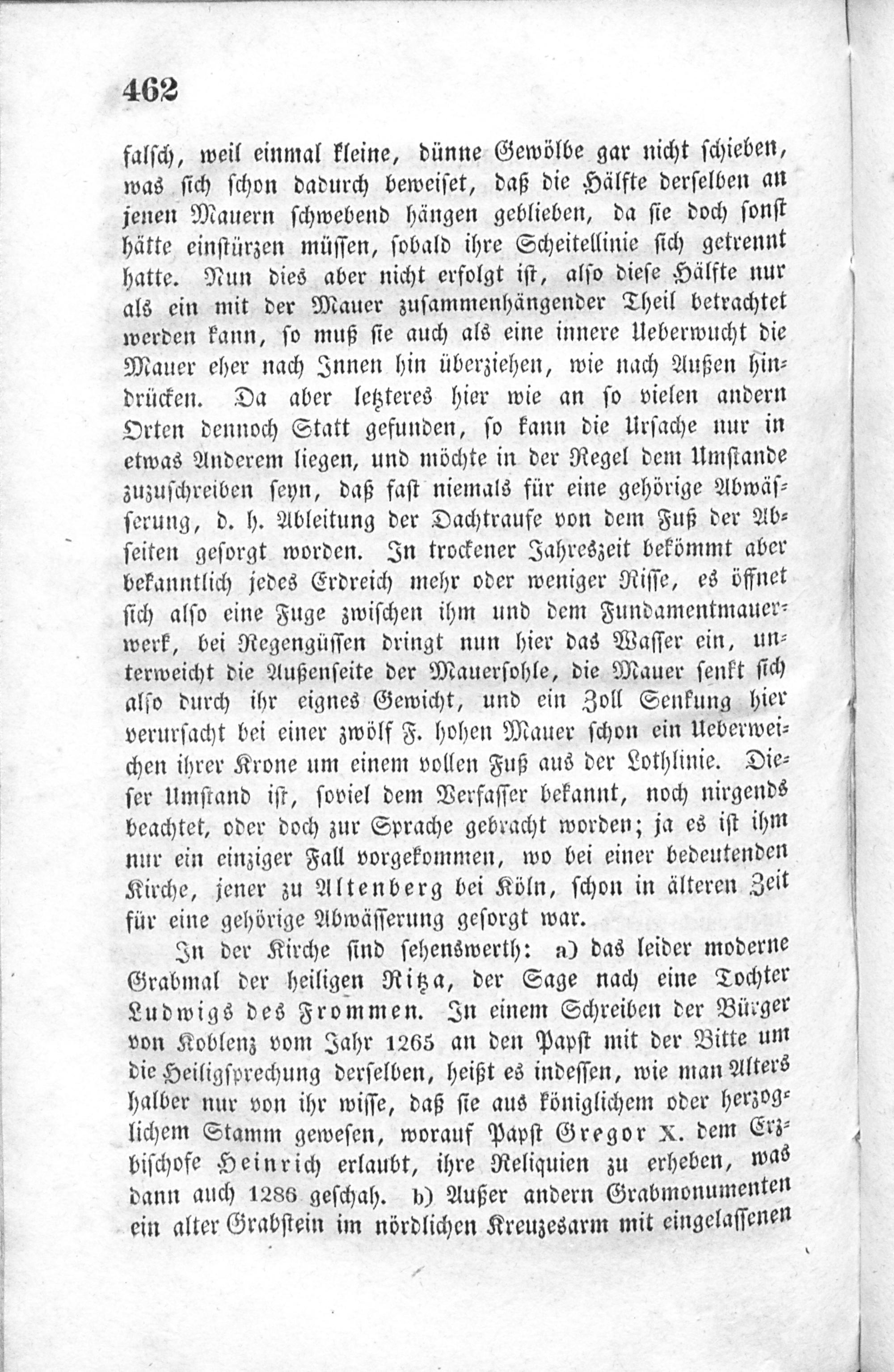 462

falsch, weil einmal kleine, dünne Gewölbe gar nicht schieben, was sich schon dadurch beweiset, daß die Hälfte derselben an jenen Mauern schwebend hängen geblieben, da sie doch sonst hätte einstürzen müssen, sobald ihre Scheitellinie sich getrennt hatte. Nun dies aber nicht erfolgt ist, also diese Hälfte nur als ein mit der Mauer zusammenhängender Theil betrachtet werden kann, so muß sie auch als eine innere Ueberwucht die Mauer eher nach Innen hin überziehen, wie nach Außen hindrücken. Da aber letzteres hier wie an so vielen andern Orten dennoch Statt gefunden, so kann die Ursache nur in etwas Anderem liegen, und möchte in der Regel dem Umstande zuzuschreiben seyn, daß fast niemals für eine gehörige Abwässerung, d. h. Ableitung der Dachtraufe von dem Fuß der Abseiten gesorgt worden. In trockener Jahreszeit bekömmt aber bekanntlich jedes Erdreich mehr oder weniger Risse, es öffnet sich also eine Fuge zwischen ihm und dem Fundamentmauerwerk, bei Regengüssen dringt nun hier das Wasser ein, unterweicht die Außenseite der Mauersohle, die Mauer senkt sich also durch ihr eignes Gewicht, und ein Zoll Senkung hier verursacht bei einer zwölf F. hohen Mauer schon ein Ueberweichen ihrer Krone um einem vollen Fuß aus der Lothlinie. Dieser Umstand ist, soviel dem Verfasser bekannt, noch nirgends beachtet, oder doch zur Sprache gebracht worden; ja es ist ihm nur ein einziger Fall vorgekommen, wo bei einer bedeutenden Kirche, jener zu Altenberg bei Köln, schon in älteren Zeit für eine gehörige Abwässerung gesorgt war.

In der Kirche sind sehenswerth: a) das leider moderne Grabmal der heiligen Ritza, der Sage nach eine Tochter Ludwigs des Frommen. In einem Schreiben der Bürger von Koblenz vom Jahr 1265 an den Papst mit der Bitte um die Heiligsprechung derselben, heißt es indessen, wie man Alters halber nur von ihr wisse, daß sie aus königlichem oder herzoglichem Stamm gewesen, worauf Papst Gregor X. dem Erzbischofe Heinrich erlaubt, ihre Reliquien zu erheben, was dann auch 1286 geschah. b) Außer andern Grabmonumenten ein alter Grabstein im nördlichen Kreuzesarm mit eingelassenen